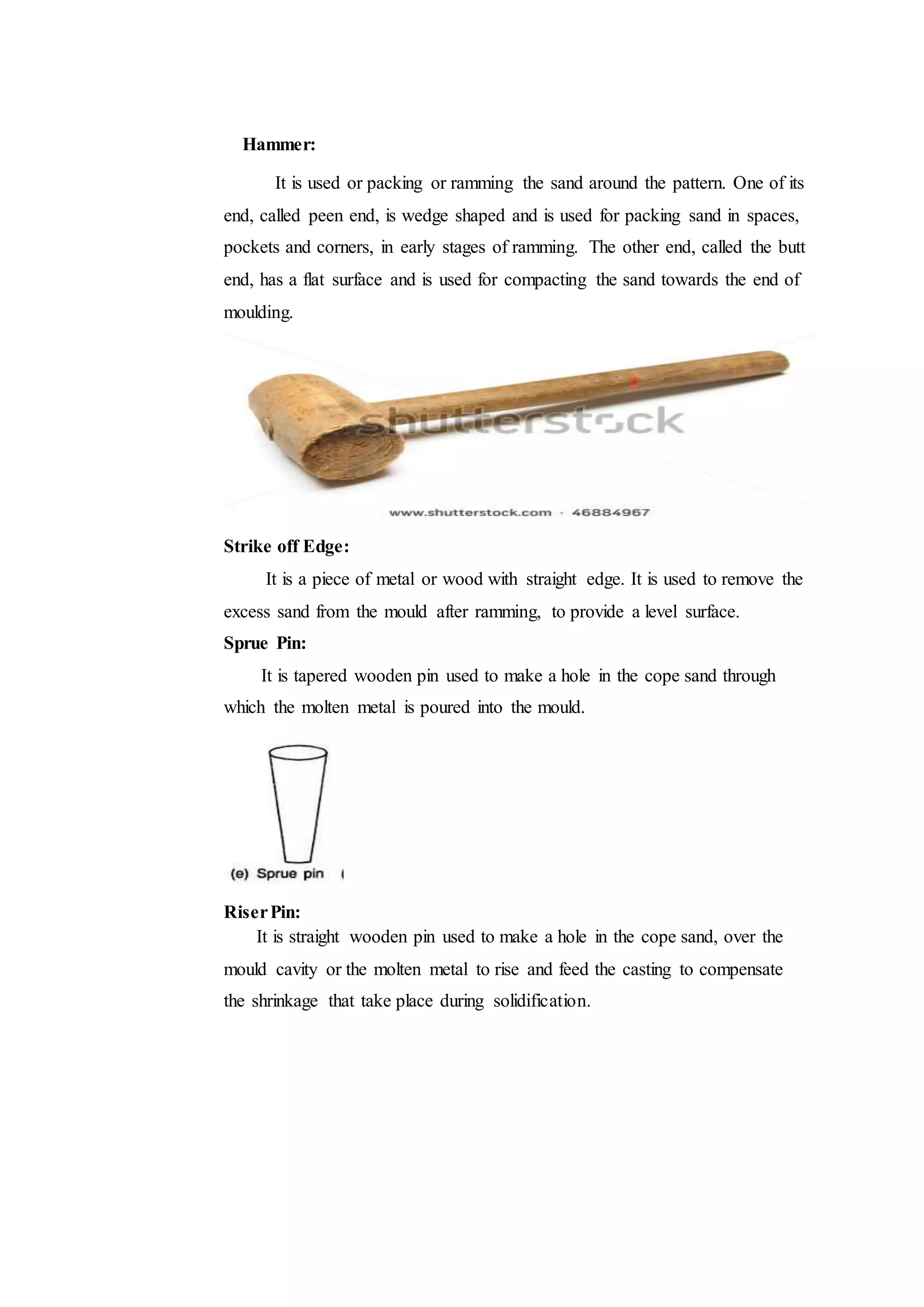 Hammer:

It is used or packing or ramming the sand around the pattern. One of its end, called peen end, is wedge shaped and is used for packing sand in spaces, pockets and corners, in early stages of ramming. The other end, called the butt end, has a flat surface and is used for compacting the sand towards the end of moulding.

shutterstock

www.shutterstock.com · 46884967

Strike off Edge:

It is a piece of metal or wood with straight edge. It is used to remove the excess sand from the mould after ramming, to provide a level surface.

Sprue Pin:

It is tapered wooden pin used to make a hole in the cope sand through which the molten metal is poured into the mould.

(e) Sprue pin

Riser Pin:

It is straight wooden pin used to make a hole in the cope sand, over the mould cavity or the molten metal to rise and feed the casting to compensate the shrinkage that take place during solidification.